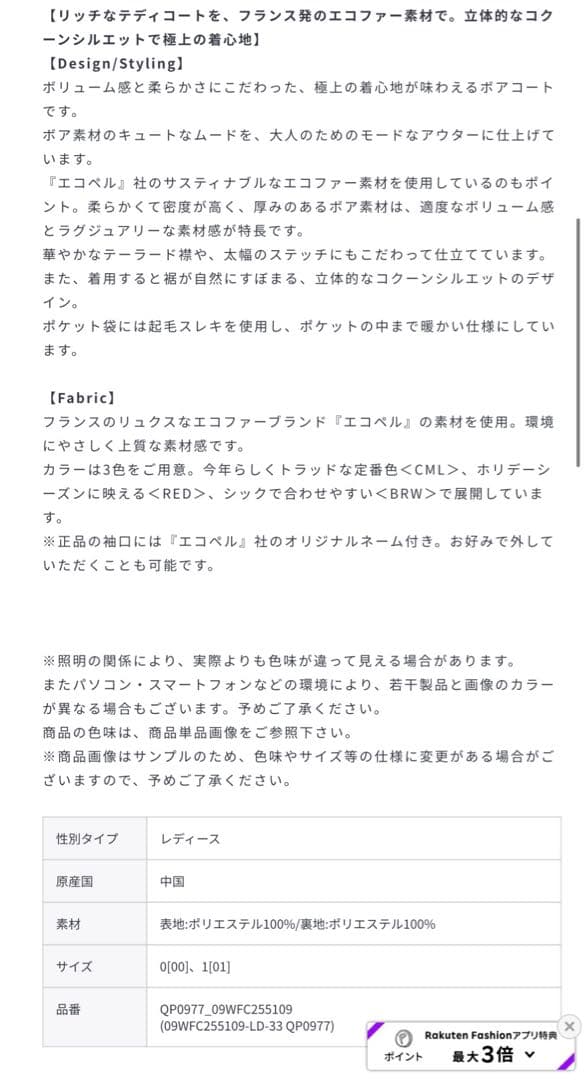 【リッチなテディコートを、フランス発のエコファー素材で。立体的なコクーンシルエットで極上の着心地】
【Design/Styling】
ボリューム感と柔らかさにこだわった、極上の着心地が味わえるボアコートです。
ボア素材のキュートなムードを、大人のためのモードなアウターに仕上げています。
『エコペル』社のサスティナブルなエコファー素材を使用しているのもポイント。柔らかくて密度が高く、厚みのあるボア素材は、適度なボリューム感とラグジュアリーな素材感が特長です。
華やかなテーラード襟や、太幅のステッチにもこだわって仕立てています。
また、着用すると裾が自然にすぼまる、立体的なコクーンシルエットのデザイン。
ポケット袋には起毛スレキを使用し、ポケットの中まで暖かい仕様にしています。

【Fabric】
フランスのリュクスなエコファーブランド『エコペル』の素材を使用。環境にやさしく上質な素材感です。
カラーは3色をご用意。今年らしくトラッドな定番色<CML>、ホリデーシーズンに映える<RED>、シックで合わせやすい<BRW>で展開しています。
※正品の袖口には『エコペル』社のオリジナルネーム付き。お好みで外していただくことも可能です。

※照明の関係により、実際よりも色味が違って見える場合があります。
またパソコン・スマートフォンなどの環境により、若干製品と画像のカラーが異なる場合もございます。予めご了承ください。
商品の色味は、商品単品画像をご参照下さい。
※商品画像はサンプルのため、色味やサイズ等の仕様に変更がある場合がございますので、予めご了承ください。

| 性別タイプ | レディース |
|---|---|
| 原産国 | 中国 |
| 素材 | 表地:ポリエステル100%/裏地:ポリエステル100% |
| サイズ | 0[00]、1[01] |
| 品番 | QP0977_09WFC255109 (09WFC255109-LD-33 QP0977) |

Rakuten Fashionアプリ特典
ポイント 最大3倍